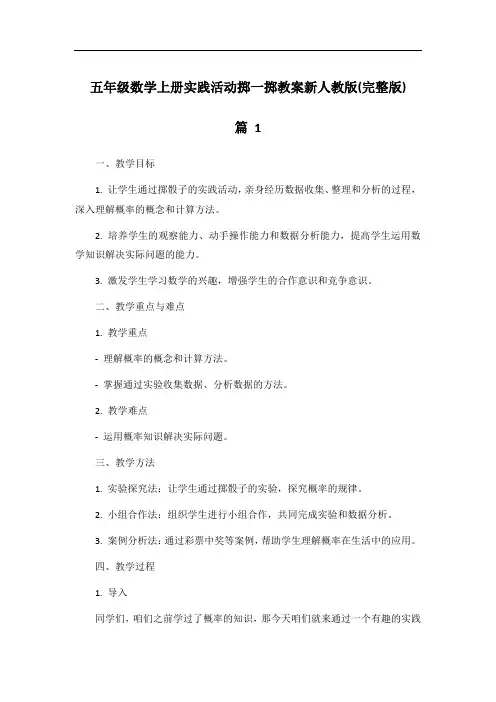 五年级数学上册实践活动掷一掷教案新人教版(完整版)

篇 1

一、教学目标

1. 让学生通过掷骰子的实践活动，亲身经历数据收集、整理和分析的过程，深入理解概率的概念和计算方法。

2. 培养学生的观察能力、动手操作能力和数据分析能力，提高学生运用数学知识解决实际问题的能力。

3. 激发学生学习数学的兴趣，增强学生的合作意识和竞争意识。

二、教学重点与难点

1. 教学重点

- 理解概率的概念和计算方法。

- 掌握通过实验收集数据、分析数据的方法。

2. 教学难点

- 运用概率知识解决实际问题。

三、教学方法

1. 实验探究法：让学生通过掷骰子的实验，探究概率的规律。

2. 小组合作法：组织学生进行小组合作，共同完成实验和数据分析。

3. 案例分析法：通过彩票中奖等案例，帮助学生理解概率在生活中的应用。

四、教学过程

1. 导入

同学们，咱们之前学过了概率的知识，那今天咱们就来通过一个有趣的实践